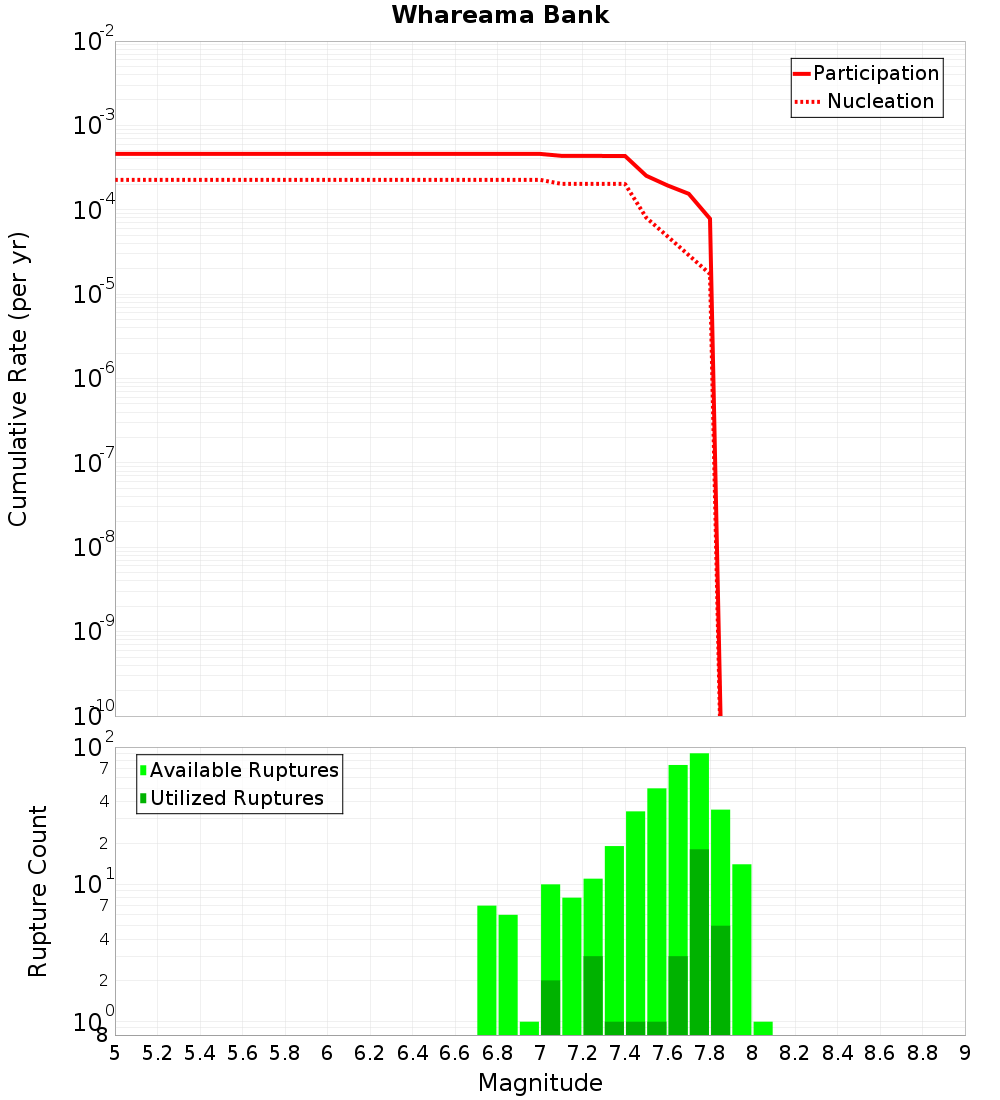 Whareama Bank

Participation
Nucleation

Cumulative Rate (per yr)

$10^{-2}$
$10^{-3}$
$10^{-4}$
$10^{-5}$
$10^{-6}$
$10^{-7}$
$10^{-8}$
$10^{-9}$
$10^{-10}$

Available Ruptures
Utilized Ruptures

Rupture Count

$10^{2}$
7
4
2
$10^{1}$
7
4
2
$10^{0}$
8

5 5.2 5.4 5.6 5.8 6 6.2 6.4 6.6 6.8 7 7.2 7.4 7.6 7.8 8 8.2 8.4 8.6 8.8 9

Magnitude